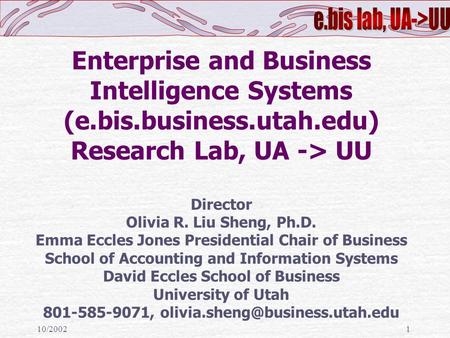 e.bis lab, UA->UU

Enterprise and Business Intelligence Systems (e.bis.business.utah.edu) Research Lab, UA -> UU

Director
Olivia R. Liu Sheng, Ph.D.
Emma Eccles Jones Presidential Chair of Business
School of Accounting and Information Systems
David Eccles School of Business
University of Utah
801-585-9071, olivia.sheng@business.utah.edu

10/2002

1